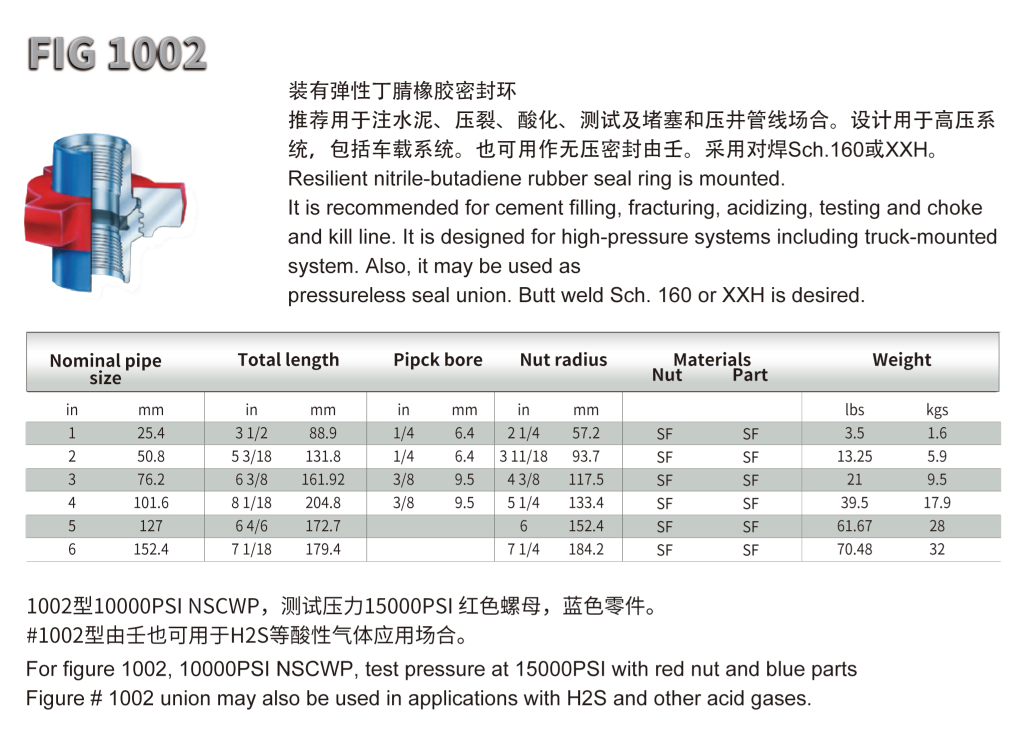 FIG 1002

装有弹性丁腈橡胶密封环

推荐用于注水泥、压裂、酸化、测试及堵塞和压井管线场合。设计用于高压系统，包括车载系统。也可用作无压密封由壬。采用对焊Sch.160或XXH。

Resilient nitrile-butadiene rubber seal ring is mounted.

It is recommended for cement filling, fracturing, acidizing, testing and choke and kill line. It is designed for high-pressure systems including truck-mounted system. Also, it may be used as

pressureless seal union. Butt weld Sch. 160 or XXH is desired.

| Nominal pipe size | | Total length | | Pipck bore | | Nut radius | | Materials Nut | Part | Weight | |
|---|---|---|---|---|---|---|---|---|---|---|---|
| in | mm | in | mm | in | mm | in | mm | | | lbs | kgs |
| 1 | 25.4 | 3 1/2 | 88.9 | 1/4 | 6.4 | 2 1/4 | 57.2 | SF | SF | 3.5 | 1.6 |
| 2 | 50.8 | 5 3/18 | 131.8 | 1/4 | 6.4 | 3 11/18 | 93.7 | SF | SF | 13.25 | 5.9 |
| 3 | 76.2 | 6 3/8 | 161.92 | 3/8 | 9.5 | 4 3/8 | 117.5 | SF | SF | 21 | 9.5 |
| 4 | 101.6 | 8 1/18 | 204.8 | 3/8 | 9.5 | 5 1/4 | 133.4 | SF | SF | 39.5 | 17.9 |
| 5 | 127 | 6 4/6 | 172.7 | | | 6 | 152.4 | SF | SF | 61.67 | 28 |
| 6 | 152.4 | 7 1/18 | 179.4 | | | 7 1/4 | 184.2 | SF | SF | 70.48 | 32 |

1002型10000PSI NSCWP，测试压力15000PSI 红色螺母，蓝色零件。

#1002型由壬也可用于H2S等酸性气体应用场合。

For figure 1002, 10000PSI NSCWP, test pressure at 15000PSI with red nut and blue parts

Figure # 1002 union may also be used in applications with H2S and other acid gases.